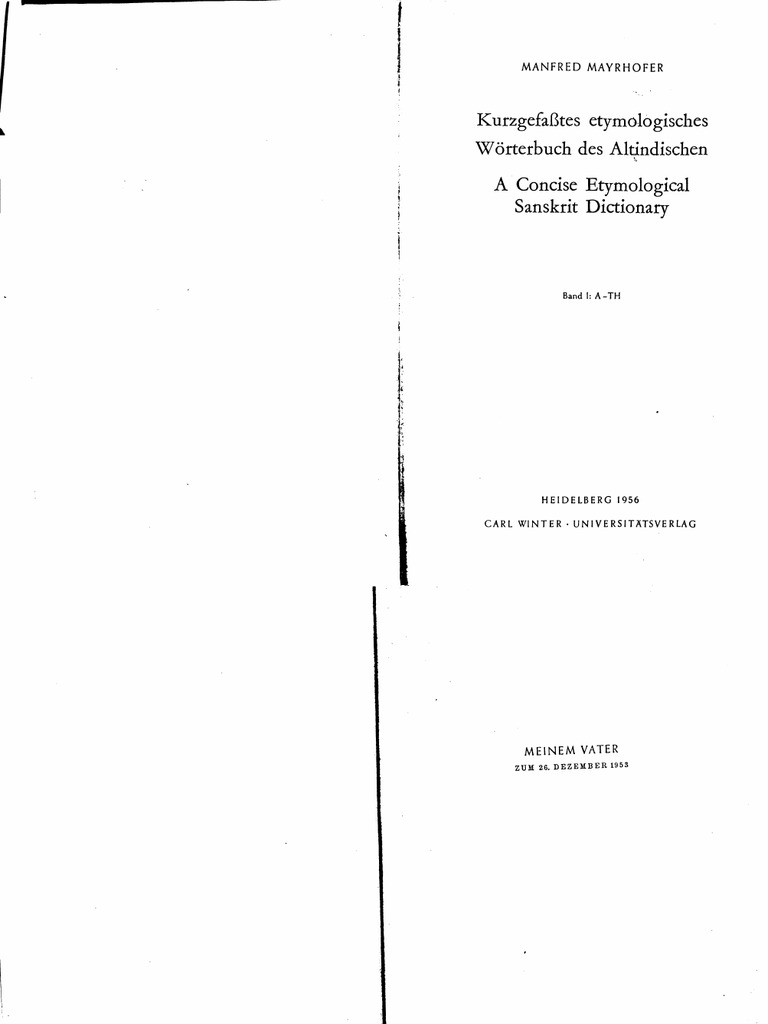 MANFRED MAYRHOFER

Kurzgefaßtes etymologisches Wörterbuch des Altindischen

A Concise Etymological Sanskrit Dictionary

Band I: A-TH

HEIDELBERG 1956

CARL WINTER · UNIVERSITÄTSVERLAG

MEINEM VATER
ZUM 26. DEZEMBER 1953